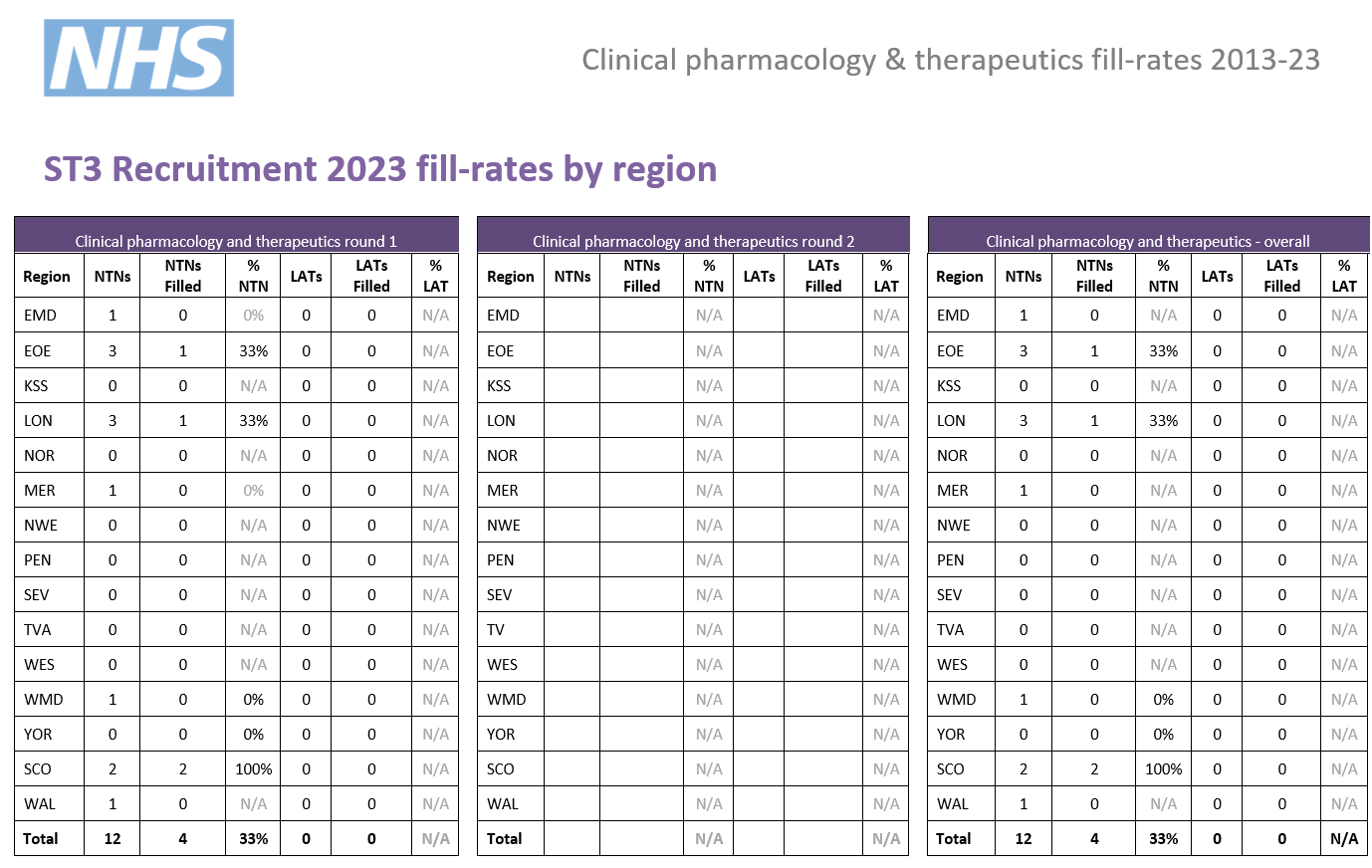 NHS

Clinical pharmacology & therapeutics fill-rates 2013-23

ST3 Recruitment 2023 fill-rates by region

Clinical pharmacology and therapeutics round 1

| Region | NTNs | NTNs Filled | % NTN | LATs | LATs Filled | % LAT |
|---|---|---|---|---|---|---|
| EMD | 1 | 0 | 0% | 0 | 0 | N/A |
| EOE | 3 | 1 | 33% | 0 | 0 | N/A |
| KSS | 0 | 0 | N/A | 0 | 0 | N/A |
| LON | 3 | 1 | 33% | 0 | 0 | N/A |
| NOR | 0 | 0 | N/A | 0 | 0 | N/A |
| MER | 1 | 0 | 0% | 0 | 0 | N/A |
| NWE | 0 | 0 | N/A | 0 | 0 | N/A |
| PEN | 0 | 0 | N/A | 0 | 0 | N/A |
| SEV | 0 | 0 | N/A | 0 | 0 | N/A |
| TVA | 0 | 0 | N/A | 0 | 0 | N/A |
| WES | 0 | 0 | N/A | 0 | 0 | N/A |
| WMD | 1 | 0 | 0% | 0 | 0 | N/A |
| YOR | 0 | 0 | 0% | 0 | 0 | N/A |
| SCO | 2 | 2 | 100% | 0 | 0 | N/A |
| WAL | 1 | 0 | N/A | 0 | 0 | N/A |
| Total | 12 | 4 | 33% | 0 | 0 | N/A |

Clinical pharmacology and therapeutics round 2

| Region | NTNs | NTNs Filled | % NTN | LATs | LATs Filled | % LAT |
|---|---|---|---|---|---|---|
| EMD | | | N/A | | | N/A |
| EOE | | | N/A | | | N/A |
| KSS | | | N/A | | | N/A |
| LON | | | N/A | | | N/A |
| NOR | | | N/A | | | N/A |
| MER | | | N/A | | | N/A |
| NWE | | | N/A | | | N/A |
| PEN | | | N/A | | | N/A |
| SEV | | | N/A | | | N/A |
| TV | | | N/A | | | N/A |
| WES | | | N/A | | | N/A |
| WMD | | | N/A | | | N/A |
| YOR | | | N/A | | | N/A |
| SCO | | | N/A | | | N/A |
| WAL | | | N/A | | | N/A |
| Total | | | N/A | | | N/A |

Clinical pharmacology and therapeutics - overall

| Region | NTNs | NTNs Filled | % NTN | LATs | LATs Filled | % LAT |
|---|---|---|---|---|---|---|
| EMD | 1 | 0 | N/A | 0 | 0 | N/A |
| EOE | 3 | 1 | 33% | 0 | 0 | N/A |
| KSS | 0 | 0 | N/A | 0 | 0 | N/A |
| LON | 3 | 1 | 33% | 0 | 0 | N/A |
| NOR | 0 | 0 | N/A | 0 | 0 | N/A |
| MER | 1 | 0 | N/A | 0 | 0 | N/A |
| NWE | 0 | 0 | N/A | 0 | 0 | N/A |
| PEN | 0 | 0 | N/A | 0 | 0 | N/A |
| SEV | 0 | 0 | N/A | 0 | 0 | N/A |
| TVA | 0 | 0 | N/A | 0 | 0 | N/A |
| WES | 0 | 0 | N/A | 0 | 0 | N/A |
| WMD | 1 | 0 | 0% | 0 | 0 | N/A |
| YOR | 0 | 0 | 0% | 0 | 0 | N/A |
| SCO | 2 | 2 | 100% | 0 | 0 | N/A |
| WAL | 1 | 0 | N/A | 0 | 0 | N/A |
| Total | 12 | 4 | 33% | 0 | 0 | N/A |